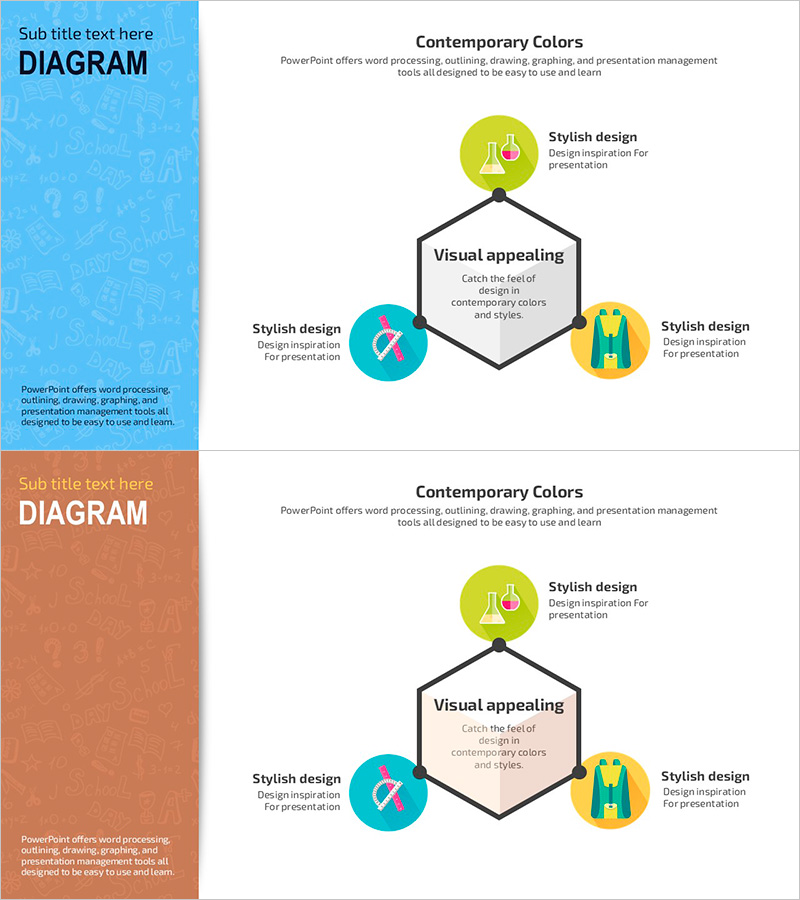 Sub title text here
DIAGRAM

PowerPoint offers word processing, outlining, drawing, graphing, and presentation management tools all designed to be easy to use and learn.

Contemporary Colors

PowerPoint offers word processing, outlining, drawing, graphing, and presentation management tools all designed to be easy to use and learn

Stylish design
Design inspiration For presentation

Visual appealing
Catch the feel of design in contemporary colors and styles.

Stylish design
Design inspiration
For presentation

Stylish design
Design inspiration
For presentation

Sub title text here
DIAGRAM

PowerPoint offers word processing, outlining, drawing, graphing, and presentation management tools all designed to be easy to use and learn.

Contemporary Colors

PowerPoint offers word processing, outlining, drawing, graphing, and presentation management tools all designed to be easy to use and learn

Stylish design
Design inspiration For presentation

Visual appealing
Catch the feel of design in contemporary colors and styles.

Stylish design
Design inspiration
For presentation

Stylish design
Design inspiration
For presentation